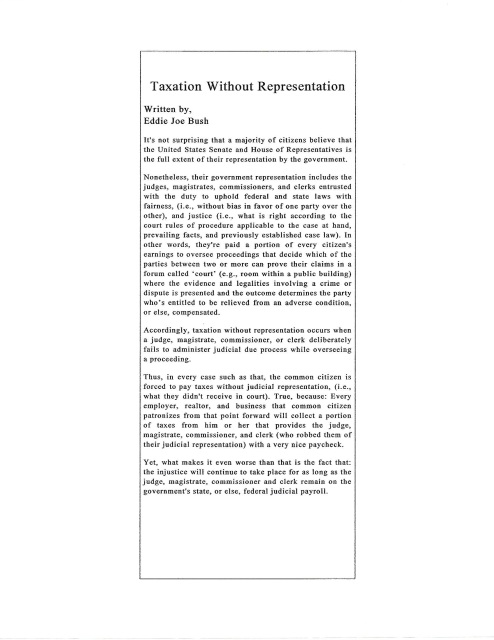 Taxation Without Representation

Written by,
Eddie Joe Bush

It's not surprising that a majority of citizens believe that the United States Senate and House of Representatives is the full extent of their representation by the government.

Nonetheless, their government representation includes the judges, magistrates, commissioners, and clerks entrusted with the duty to uphold federal and state laws with fairness, (i.e., without bias in favor of one party over the other), and justice (i.e., what is right according to the court rules of procedure applicable to the case at hand, prevailing facts, and previously established case law). In other words, they're paid a portion of every citizen's earnings to oversee proceedings that decide which of the parties between two or more can prove their claims in a forum called 'court' (e.g., room within a public building) where the evidence and legalities involving a crime or dispute is presented and the outcome determines the party who's entitled to be relieved from an adverse condition, or else, compensated.

Accordingly, taxation without representation occurs when a judge, magistrate, commissioner, or clerk deliberately fails to administer judicial due process while overseeing a proceeding.

Thus, in every case such as that, the common citizen is forced to pay taxes without judicial representation, (i.e., what they didn't receive in court). True, because: Every employer, realtor, and business that common citizen patronizes from that point forward will collect a portion of taxes from him or her that provides the judge, magistrate, commissioner, and clerk (who robbed them of their judicial representation) with a very nice paycheck.

Yet, what makes it even worse than that is the fact that: the injustice will continue to take place for as long as the judge, magistrate, commissioner and clerk remain on the government's state, or else, federal judicial payroll.